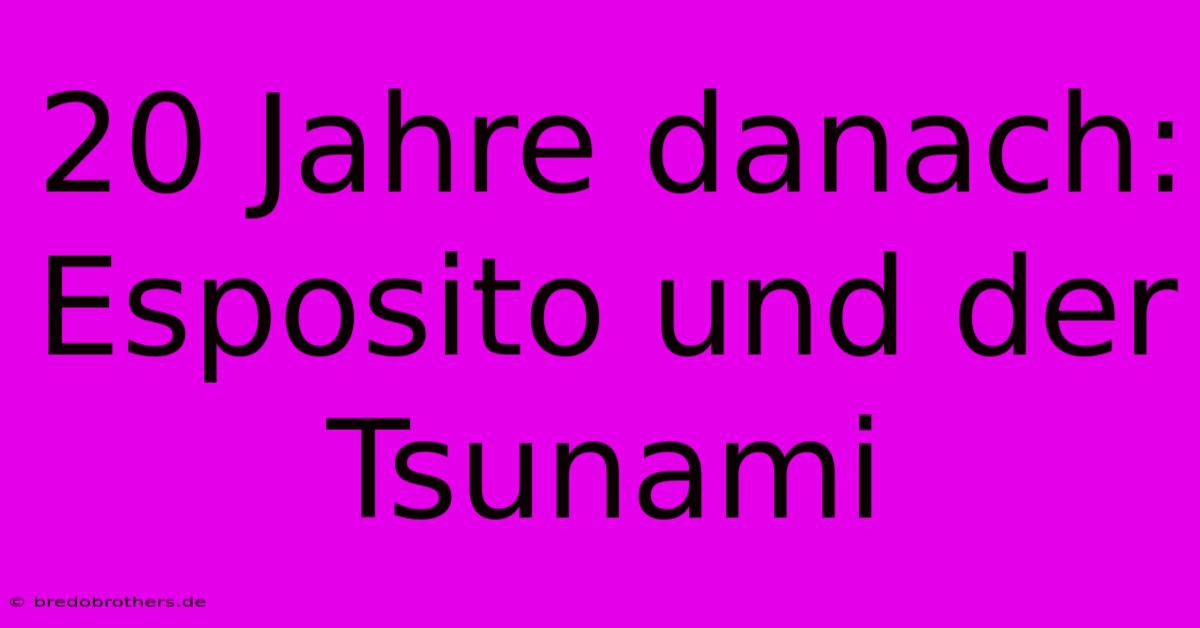 20 Jahre danach: Esposito und der Tsunami

© bredobrothers.de